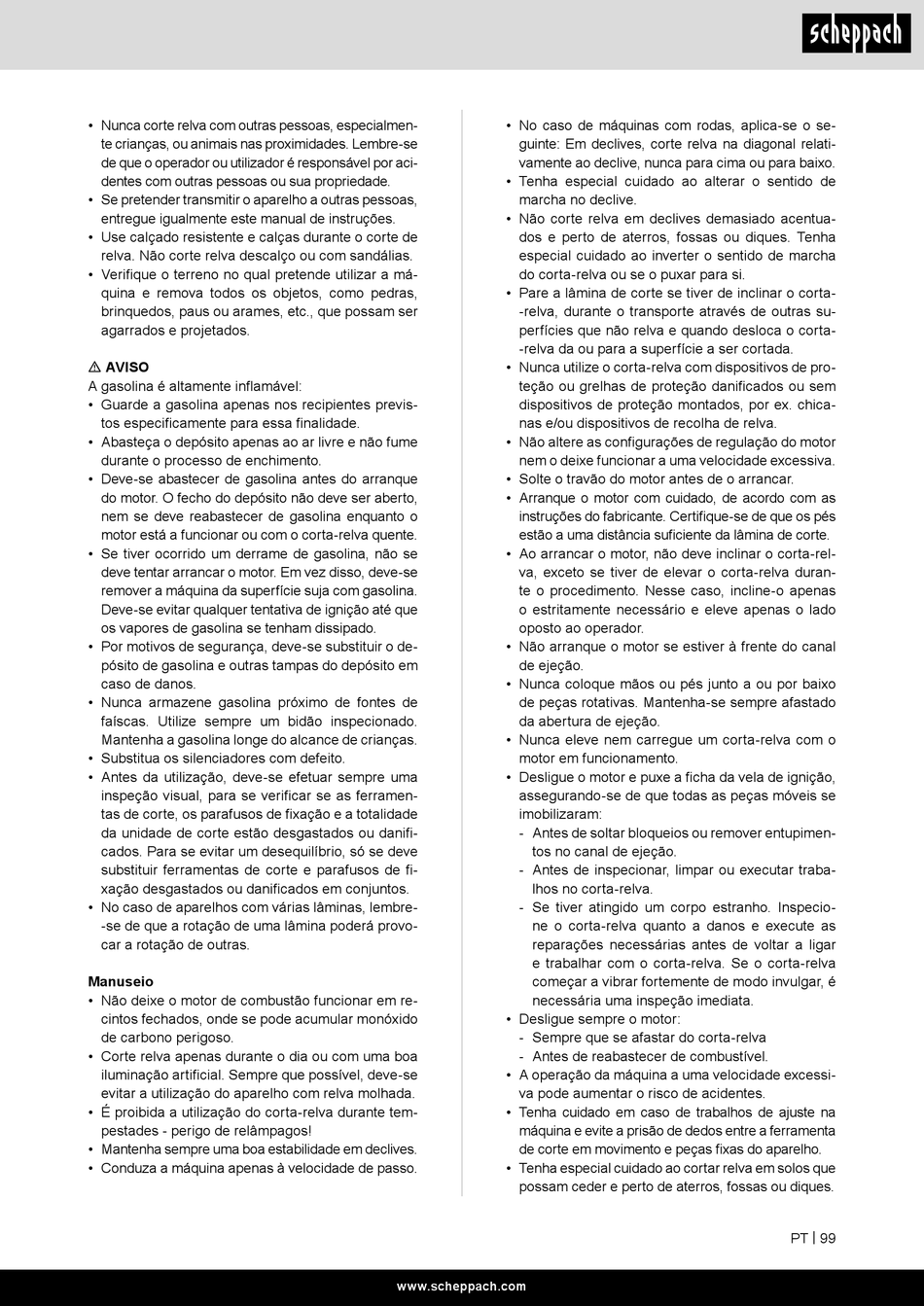 scheppach

• Nunca corte relva com outras pessoas, especialmente crianças, ou animais nas proximidades. Lembre-se de que o operador ou utilizador é responsável por acidentes com outras pessoas ou sua propriedade.
• Se pretender transmitir o aparelho a outras pessoas, entregue igualmente este manual de instruções.
• Use calçado resistente e calças durante o corte de relva. Não corte relva descalço ou com sandálias.
• Verifique o terreno no qual pretende utilizar a máquina e remova todos os objetos, como pedras, brinquedos, paus ou arames, etc., que possam ser agarrados e projetados.

⚠ AVISO
A gasolina é altamente inflamável:
• Guarde a gasolina apenas nos recipientes previstos especificamente para essa finalidade.
• Abasteça o depósito apenas ao ar livre e não fume durante o processo de enchimento.
• Deve-se abastecer de gasolina antes do arranque do motor. O fecho do depósito não deve ser aberto, nem se deve reabastecer de gasolina enquanto o motor está a funcionar ou com o corta-relva quente.
• Se tiver ocorrido um derrame de gasolina, não se deve tentar arrancar o motor. Em vez disso, deve-se remover a máquina da superfície suja com gasolina. Deve-se evitar qualquer tentativa de ignição até que os vapores de gasolina se tenham dissipado.
• Por motivos de segurança, deve-se substituir o depósito de gasolina e outras tampas do depósito em caso de danos.
• Nunca armazene gasolina próximo de fontes de faíscas. Utilize sempre um bidão inspecionado. Mantenha a gasolina longe do alcance de crianças.
• Substitua os silenciadores com defeito.
• Antes da utilização, deve-se efetuar sempre uma inspeção visual, para se verificar se as ferramentas de corte, os parafusos de fixação e a totalidade da unidade de corte estão desgastados ou danificados. Para se evitar um desequilíbrio, só se deve substituir ferramentas de corte e parafusos de fixação desgastados ou danificados em conjuntos.
• No caso de aparelhos com várias lâminas, lembre-se de que a rotação de uma lâmina poderá provocar a rotação de outras.

Manuseio
• Não deixe o motor de combustão funcionar em recintos fechados, onde se pode acumular monóxido de carbono perigoso.
• Corte relva apenas durante o dia ou com uma boa iluminação artificial. Sempre que possível, deve-se evitar a utilização do aparelho com relva molhada.
• É proibida a utilização do corta-relva durante tempestades - perigo de relâmpagos!
• Mantenha sempre uma boa estabilidade em declives.
• Conduza a máquina apenas à velocidade de passo.

• No caso de máquinas com rodas, aplica-se o seguinte: Em declives, corte relva na diagonal relativamente ao declive, nunca para cima ou para baixo.
• Tenha especial cuidado ao alterar o sentido de marcha no declive.
• Não corte relva em declives demasiado acentuados e perto de aterros, fossas ou diques. Tenha especial cuidado ao inverter o sentido de marcha do corta-relva ou se o puxar para si.
• Pare a lâmina de corte se tiver de inclinar o corta-relva, durante o transporte através de outras superfícies que não relva e quando desloca o corta-relva da ou para a superfície a ser cortada.
• Nunca utilize o corta-relva com dispositivos de proteção ou grelhas de proteção danificados ou sem dispositivos de proteção montados, por ex. chicanas e/ou dispositivos de recolha de relva.
• Não altere as configurações de regulação do motor nem o deixe funcionar a uma velocidade excessiva.
• Solte o travão do motor antes de o arrancar.
• Arranque o motor com cuidado, de acordo com as instruções do fabricante. Certifique-se de que os pés estão a uma distância suficiente da lâmina de corte.
• Ao arrancar o motor, não deve inclinar o corta-relva, exceto se tiver de elevar o corta-relva durante o procedimento. Nesse caso, incline-o apenas o estritamente necessário e eleve apenas o lado oposto ao operador.
• Não arranque o motor se estiver à frente do canal de ejeção.
• Nunca coloque mãos ou pés junto a ou por baixo de peças rotativas. Mantenha-se sempre afastado da abertura de ejeção.
• Nunca eleve nem carregue um corta-relva com o motor em funcionamento.
• Desligue o motor e puxe a ficha da vela de ignição, assegurando-se de que todas as peças móveis se imobilizaram:
- Antes de soltar bloqueios ou remover entupimentos no canal de ejeção.
- Antes de inspecionar, limpar ou executar trabalhos no corta-relva.
- Se tiver atingido um corpo estranho. Inspecione o corta-relva quanto a danos e execute as reparações necessárias antes de voltar a ligar e trabalhar com o corta-relva. Se o corta-relva começar a vibrar fortemente de modo invulgar, é necessária uma inspeção imediata.
• Desligue sempre o motor:
- Sempre que se afastar do corta-relva
- Antes de reabastecer de combustível.
• A operação da máquina a uma velocidade excessiva pode aumentar o risco de acidentes.
• Tenha cuidado em caso de trabalhos de ajuste na máquina e evite a prisão de dedos entre a ferramenta de corte em movimento e peças fixas do aparelho.
• Tenha especial cuidado ao cortar relva em solos que possam ceder e perto de aterros, fossas ou diques.

PT | 99

www.scheppach.com